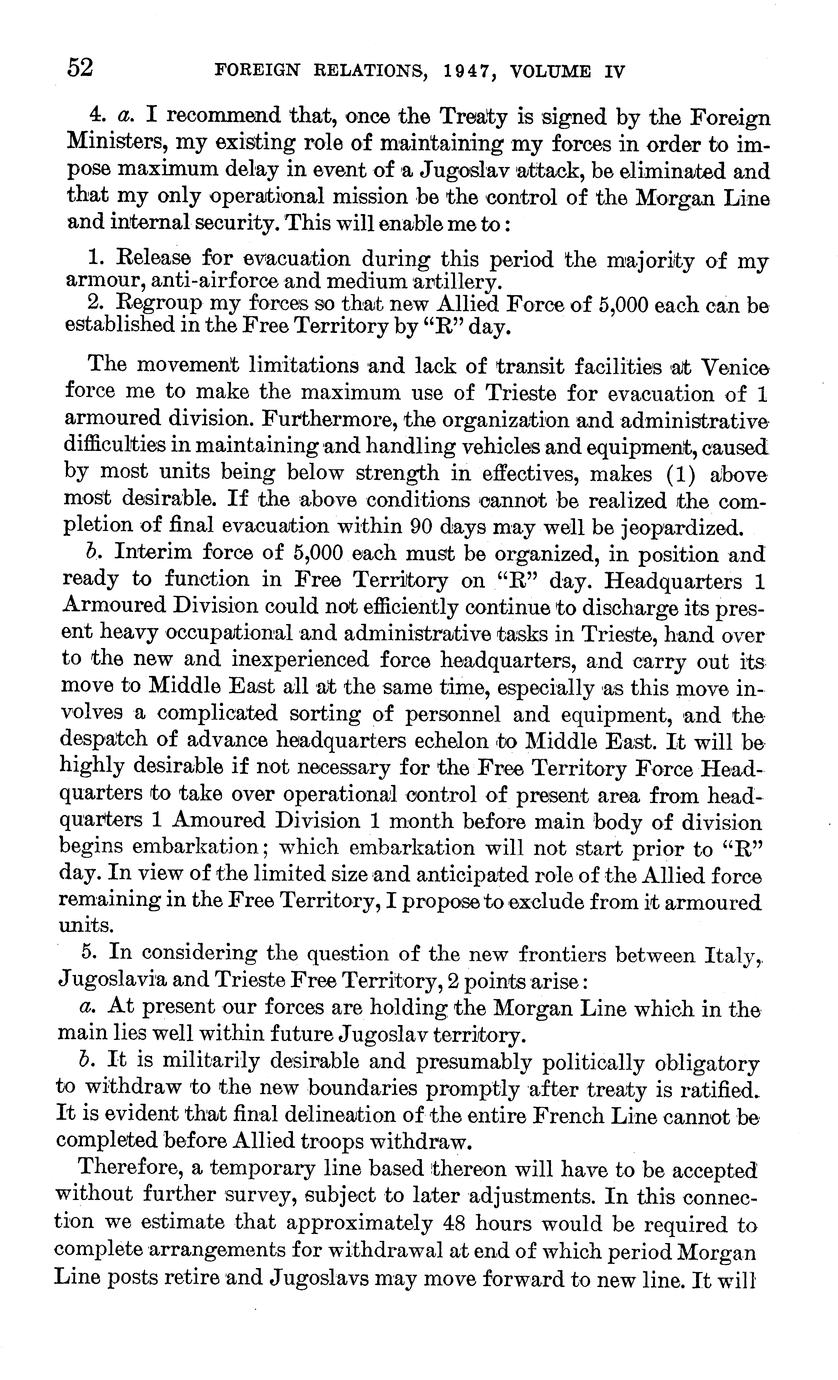 52 FOREIGN RELATIONS, 1947, VOLUME IV

4. a. I recommend that, once the Treaty is signed by the Foreign Ministers, my existing role of maintaining my forces in order to impose maximum delay in event of a Jugoslav attack, be eliminated and that my only operational mission be the control of the Morgan Line and internal security. This will enable me to:

1. Release for evacuation during this period the majority of my armour, anti-airforce and medium artillery.
2. Regroup my forces so that new Allied Force of 5,000 each can be established in the Free Territory by "R" day.

The movement limitations and lack of transit facilities at Venice force me to make the maximum use of Trieste for evacuation of 1 armoured division. Furthermore, the organization and administrative difficulties in maintaining and handling vehicles and equipment, caused by most units being below strength in effectives, makes (1) above most desirable. If the above conditions cannot be realized the completion of final evacuation within 90 days may well be jeopardized.

b. Interim force of 5,000 each must be organized, in position and ready to function in Free Territory on "R" day. Headquarters 1 Armoured Division could not efficiently continue to discharge its present heavy occupational and administrative tasks in Trieste, hand over to the new and inexperienced force headquarters, and carry out its move to Middle East all at the same time, especially as this move involves a complicated sorting of personnel and equipment, and the despatch of advance headquarters echelon to Middle East. It will be highly desirable if not necessary for the Free Territory Force Headquarters to take over operational control of present area from headquarters 1 Amoured Division 1 month before main body of division begins embarkation; which embarkation will not start prior to "R" day. In view of the limited size and anticipated role of the Allied force remaining in the Free Territory, I propose to exclude from it armoured units.

5. In considering the question of the new frontiers between Italy, Jugoslavia and Trieste Free Territory, 2 points arise:

a. At present our forces are holding the Morgan Line which in the main lies well within future Jugoslav territory.

b. It is militarily desirable and presumably politically obligatory to withdraw to the new boundaries promptly after treaty is ratified. It is evident that final delineation of the entire French Line cannot be completed before Allied troops withdraw.

Therefore, a temporary line based thereon will have to be accepted without further survey, subject to later adjustments. In this connection we estimate that approximately 48 hours would be required to complete arrangements for withdrawal at end of which period Morgan Line posts retire and Jugoslavs may move forward to new line. It will